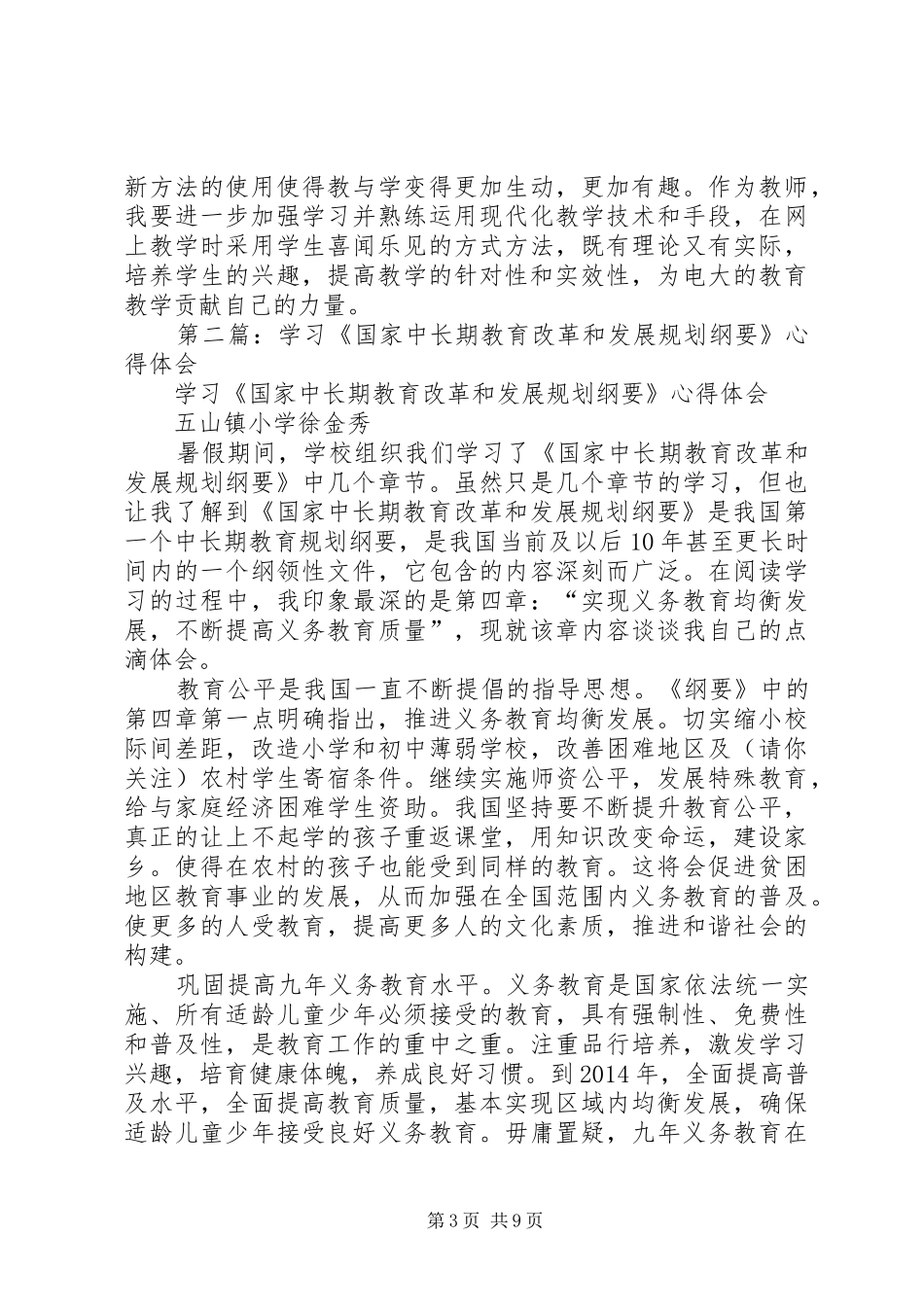 新方法的使用使得教与学变得更加生动，更加有趣。作为教师，我要进一步加强学习并熟练运用现代化教学技术和手段，在网上教学时采用学生喜闻乐见的方式方法，既有理论又有实际，培养学生的兴趣，提高教学的针对性和实效性，为电大的教育教学贡献自己的力量。

第二篇：学习《国家中长期教育改革和发展规划纲要》心得体会

学习《国家中长期教育改革和发展规划纲要》心得体会

五山镇小学徐金秀

暑假期间，学校组织我们学习了《国家中长期教育改革和发展规划纲要》中几个章节。虽然只是几个章节的学习，但也让我了解到《国家中长期教育改革和发展规划纲要》是我国第一个中长期教育规划纲要，是我国当前及以后10年甚至更长时间内的一个纲领性文件，它包含的内容深刻而广泛。在阅读学习的过程中，我印象最深的是第四章：“实现义务教育均衡发展，不断提高义务教育质量”，现就该章内容谈谈我自己的点滴体会。

教育公平是我国一直不断提倡的指导思想。《纲要》中的第四章第一点明确指出，推进义务教育均衡发展。切实缩小校际间差距，改造小学和初中薄弱学校，改善困难地区及（请你关注）农村学生寄宿条件。继续实施师资公平，发展特殊教育，给与家庭经济困难学生资助。我国坚持要不断提升教育公平，真正的让上不起学的孩子重返课堂，用知识改变命运，建设家乡。使得在农村的孩子也能受到同样的教育。这将会促进贫困地区教育事业的发展，从而加强在全国范围内义务教育的普及。使更多的人受教育，提高更多人的文化素质，推进和谐社会的构建。

巩固提高九年义务教育水平。义务教育是国家依法统一实施、所有适龄儿童少年必须接受的教育，具有强制性、免费性和普及性，是教育工作的重中之重。注重品行培养，激发学习兴趣，培育健康体魄，养成良好习惯。到2014年，全面提高普及水平，全面提高教育质量，基本实现区域内均衡发展，确保适龄儿童少年接受良好义务教育。毋庸置疑，九年义务教育在

第3页 共9页